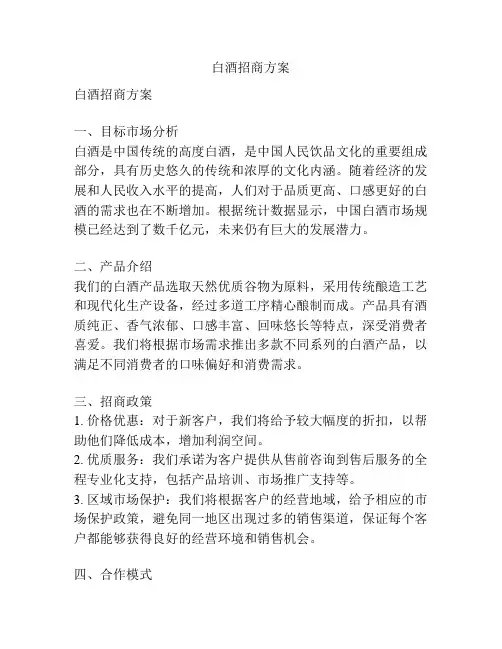 白酒招商方案

白酒招商方案

一、目标市场分析
白酒是中国传统的高度白酒，是中国人民饮品文化的重要组成部分，具有历史悠久的传统和浓厚的文化内涵。随着经济的发展和人民收入水平的提高，人们对于品质更高、口感更好的白酒的需求也在不断增加。根据统计数据显示，中国白酒市场规模已经达到了数千亿元，未来仍有巨大的发展潜力。

二、产品介绍
我们的白酒产品选取天然优质谷物为原料，采用传统酿造工艺和现代化生产设备，经过多道工序精心酿制而成。产品具有酒质纯正、香气浓郁、口感丰富、回味悠长等特点，深受消费者喜爱。我们将根据市场需求推出多款不同系列的白酒产品，以满足不同消费者的口味偏好和消费需求。

三、招商政策
1. 价格优惠：对于新客户，我们将给予较大幅度的折扣，以帮助他们降低成本，增加利润空间。
2. 优质服务：我们承诺为客户提供从售前咨询到售后服务的全程专业化支持，包括产品培训、市场推广支持等。
3. 区域市场保护：我们将根据客户的经营地域，给予相应的市场保护政策，避免同一地区出现过多的销售渠道，保证每个客户都能够获得良好的经营环境和销售机会。

四、合作模式